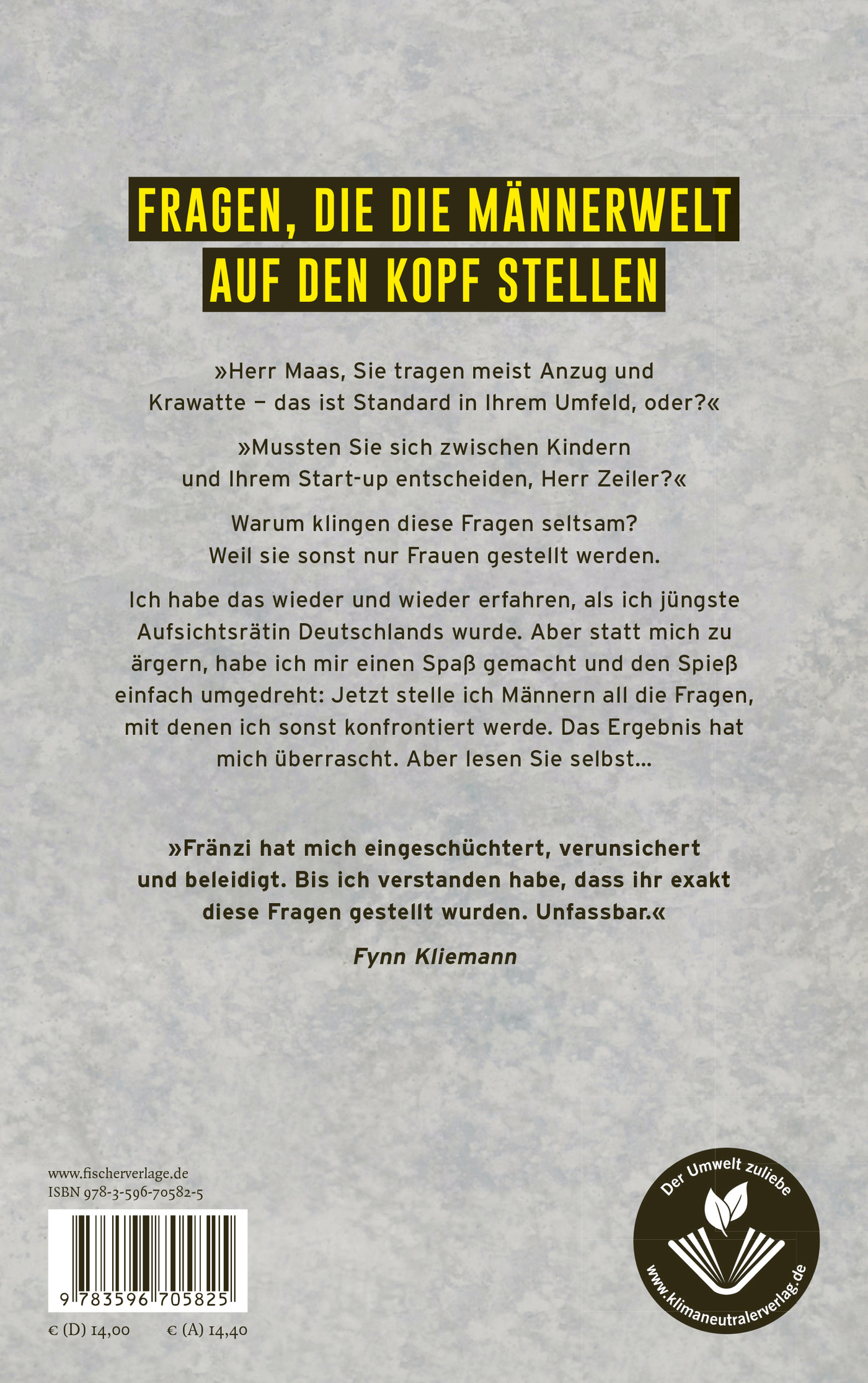 FRAGEN, DIE DIE MÄNNERWELT AUF DEN KOPF STELLEN

»Herr Maas, Sie tragen meist Anzug und Krawatte – das ist Standard in Ihrem Umfeld, oder?«

»Mussten Sie sich zwischen Kindern und Ihrem Start-up entscheiden, Herr Zeiler?«

Warum klingen diese Fragen seltsam? Weil sie sonst nur Frauen gestellt werden.

Ich habe das wieder und wieder erfahren, als ich jüngste Aufsichtsrätin Deutschlands wurde. Aber statt mich zu ärgern, habe ich mir einen Spaß gemacht und den Spieß einfach umgedreht: Jetzt stelle ich Männern all die Fragen, mit denen ich sonst konfrontiert werde. Das Ergebnis hat mich überrascht. Aber lesen Sie selbst…

»Fränzi hat mich eingeschüchtert, verunsichert und beleidigt. Bis ich verstanden habe, dass ihr exakt diese Fragen gestellt wurden. Unfassbar.«

Fynn Kliemann

www.fischerverlage.de
ISBN 978-3-596-70582-5

9 783596 705825

€ (D) 14,00 € (A) 14,40

Der Umwelt zuliebe
www.klimaneutralerverlag.de